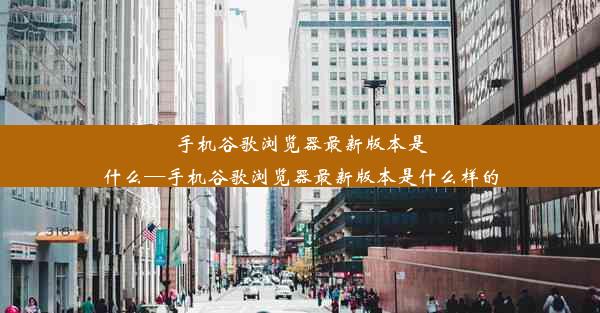 手机谷歌浏览器最新版本是什么—手机谷歌浏览器最新版本是什么样的

318